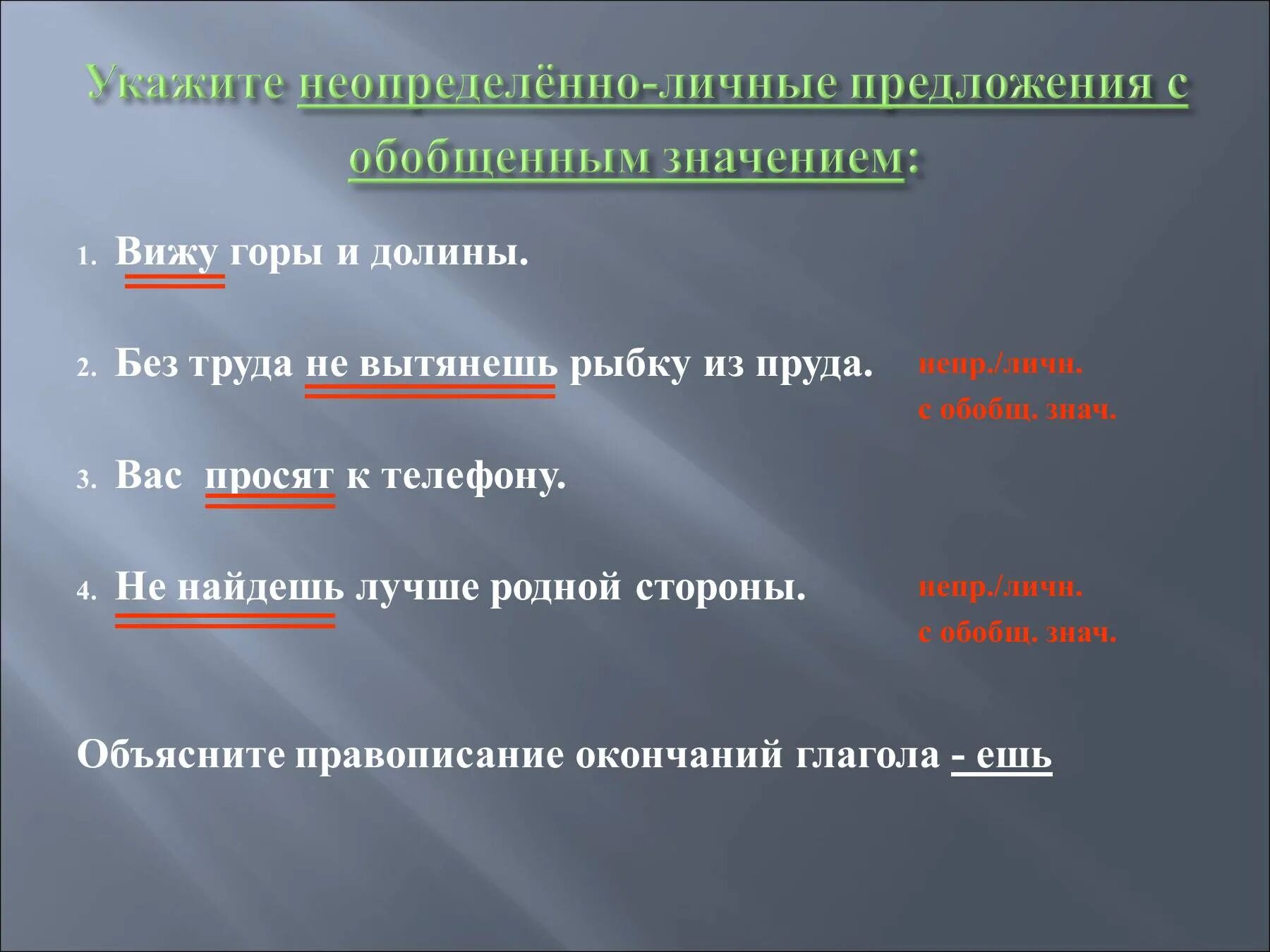 Укажите неопределённо-личные предложения с обобщенным значением:

1. Вижу горы и долины.

2. Без труда не вытянешь рыбку из пруда. непр./личн. с обобщ. знач.

3. Вас просят к телефону.

4. Не найдешь лучше родной стороны. непр./личн. с обобщ. знач.

Объясните правописание окончаний глагола - ешь